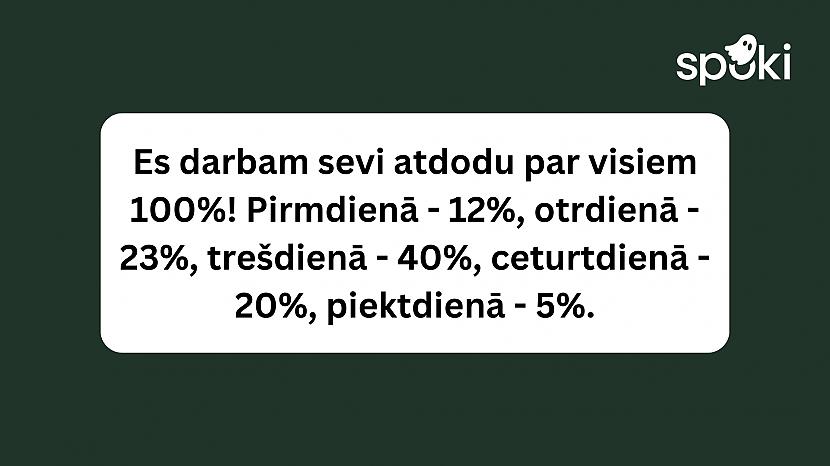 spoki

Es darbam sevi atdodu par visiem 100%! Pirmdienā - 12%, otrdienā - 23%, trešdienā - 40%, ceturtdienā - 20%, piektdienā - 5%.